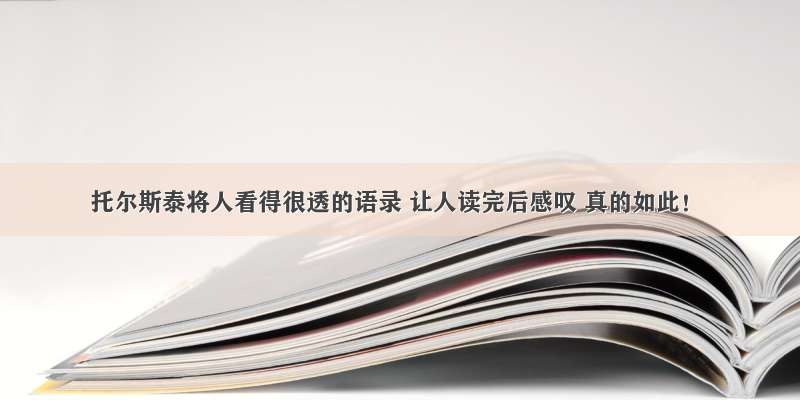 托尔斯泰将人看得很透的语录 让人读完后感叹 真的如此！